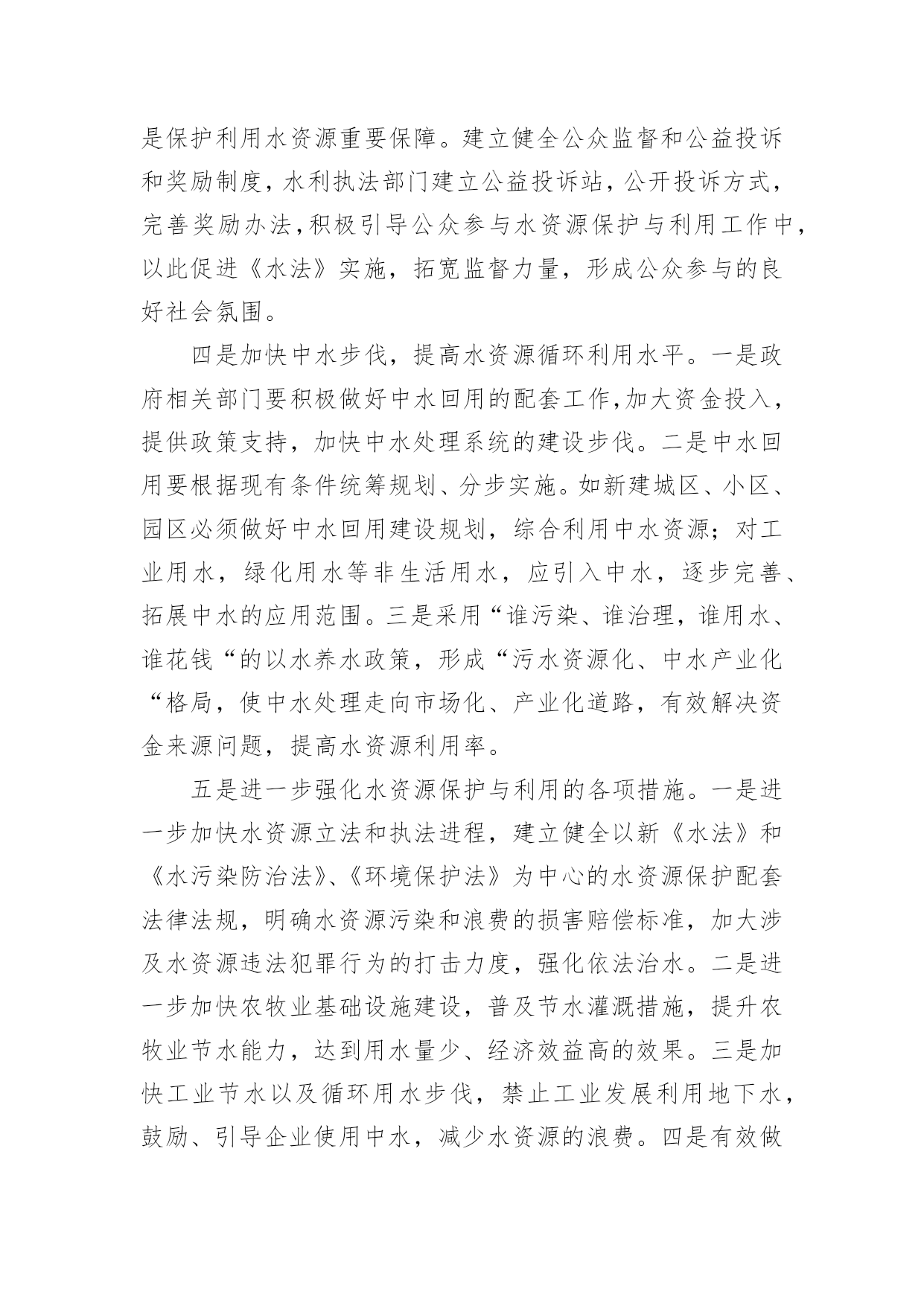 是保护利用水资源重要保障。建立健全公众监督和公益投诉和奖励制度，水利执法部门建立公益投诉站，公开投诉方式，完善奖励办法，积极引导公众参与水资源保护与利用工作中，以此促进《水法》实施，拓宽监督力量，形成公众参与的良好社会氛围。

四是加快中水步伐，提高水资源循环利用水平。一是政府相关部门要积极做好中水回用的配套工作，加大资金投入，提供政策支持，加快中水处理系统的建设步伐。二是中水回用要根据现有条件统筹规划、分步实施。如新建城区、小区、园区必须做好中水回用建设规划，综合利用中水资源；对工业用水，绿化用水等非生活用水，应引入中水，逐步完善、拓展中水的应用范围。三是采用“谁污染、谁治理，谁用水、谁花钱“的以水养水政策，形成“污水资源化、中水产业化“格局，使中水处理走向市场化、产业化道路，有效解决资金来源问题，提高水资源利用率。

五是进一步强化水资源保护与利用的各项措施。一是进一步加快水资源立法和执法进程，建立健全以新《水法》和《水污染防治法》、《环境保护法》为中心的水资源保护配套法律法规，明确水资源污染和浪费的损害赔偿标准，加大涉及水资源违法犯罪行为的打击力度，强化依法治水。二是进一步加快农牧业基础设施建设，普及节水灌溉措施，提升农牧业节水能力，达到用水量少、经济效益高的效果。三是加快工业节水以及循环用水步伐，禁止工业发展利用地下水，鼓励、引导企业使用中水，减少水资源的浪费。四是有效做